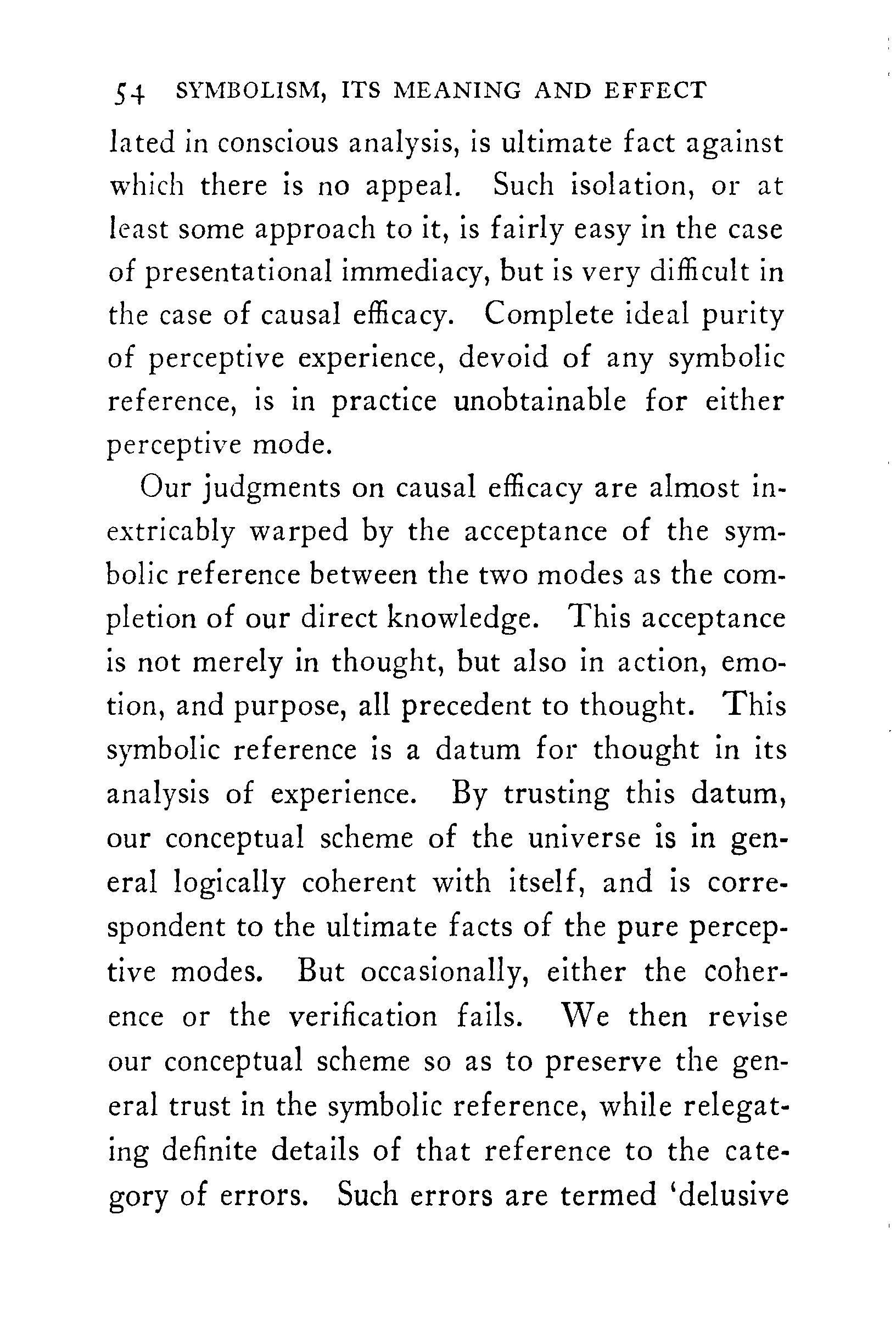 54 SYMBOLISM, ITS MEANING AND EFFECT

lated in conscious analysis, is ultimate fact against which there is no appeal. Such isolation, or at least some approach to it, is fairly easy in the case of presentational immediacy, but is very difficult in the case of causal efficacy. Complete ideal purity of perceptive experience, devoid of any symbolic reference, is in practice unobtainable for either perceptive mode.

Our judgments on causal efficacy are almost inextricably warped by the acceptance of the symbolic reference between the two modes as the completion of our direct knowledge. This acceptance is not merely in thought, but also in action, emotion, and purpose, all precedent to thought. This symbolic reference is a datum for thought in its analysis of experience. By trusting this datum, our conceptual scheme of the universe is in general logically coherent with itself, and is correspondent to the ultimate facts of the pure perceptive modes. But occasionally, either the coherence or the verification fails. We then revise our conceptual scheme so as to preserve the general trust in the symbolic reference, while relegating definite details of that reference to the category of errors. Such errors are termed 'delusive